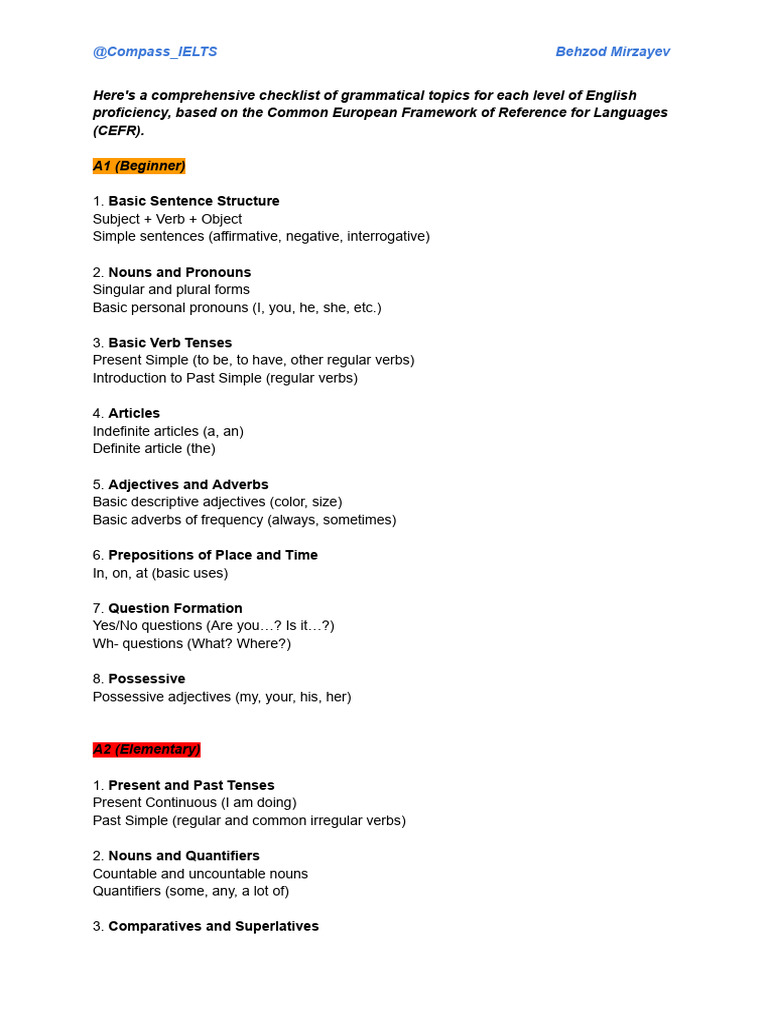 @Compass_IELTS Behzod Mirzayev

Here's a comprehensive checklist of grammatical topics for each level of English proficiency, based on the Common European Framework of Reference for Languages (CEFR).

A1 (Beginner)

1. Basic Sentence Structure
Subject + Verb + Object
Simple sentences (affirmative, negative, interrogative)

2. Nouns and Pronouns
Singular and plural forms
Basic personal pronouns (I, you, he, she, etc.)

3. Basic Verb Tenses
Present Simple (to be, to have, other regular verbs)
Introduction to Past Simple (regular verbs)

4. Articles
Indefinite articles (a, an)
Definite article (the)

5. Adjectives and Adverbs
Basic descriptive adjectives (color, size)
Basic adverbs of frequency (always, sometimes)

6. Prepositions of Place and Time
In, on, at (basic uses)

7. Question Formation
Yes/No questions (Are you…? Is it…?)
Wh- questions (What? Where?)

8. Possessive
Possessive adjectives (my, your, his, her)

A2 (Elementary)

1. Present and Past Tenses
Present Continuous (I am doing)
Past Simple (regular and common irregular verbs)

2. Nouns and Quantifiers
Countable and uncountable nouns
Quantifiers (some, any, a lot of)

3. Comparatives and Superlatives